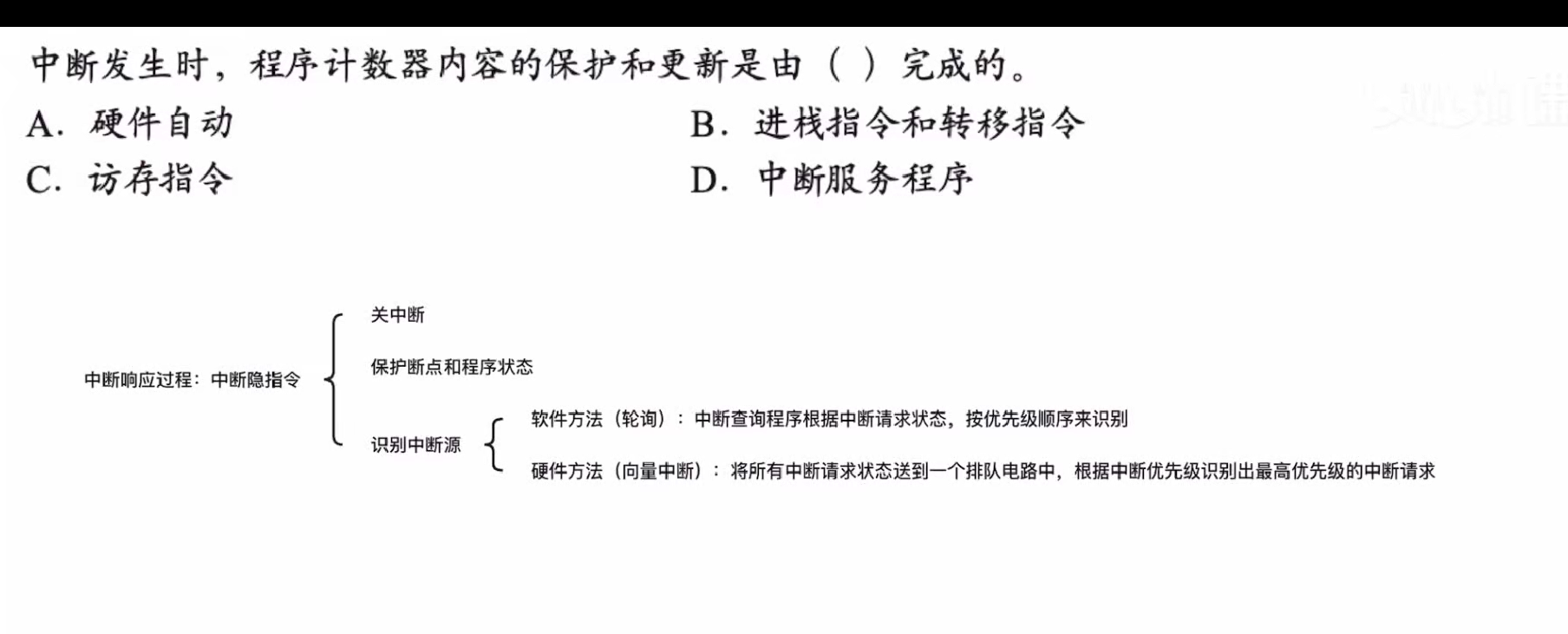 中断发生时，程序计数器内容的保护和更新是由（ ）完成的。

A. 硬件自动

B. 进栈指令和转移指令

C. 访存指令

D. 中断服务程序

中断响应过程：中断隐指令

关中断

保护断点和程序状态

识别中断源

软件方法（轮询）：中断查询程序根据中断请求状态，按优先级顺序来识别

硬件方法（向量中断）：将所有中断请求状态送到一个排队电路中，根据中断优先级识别出最高优先级的中断请求